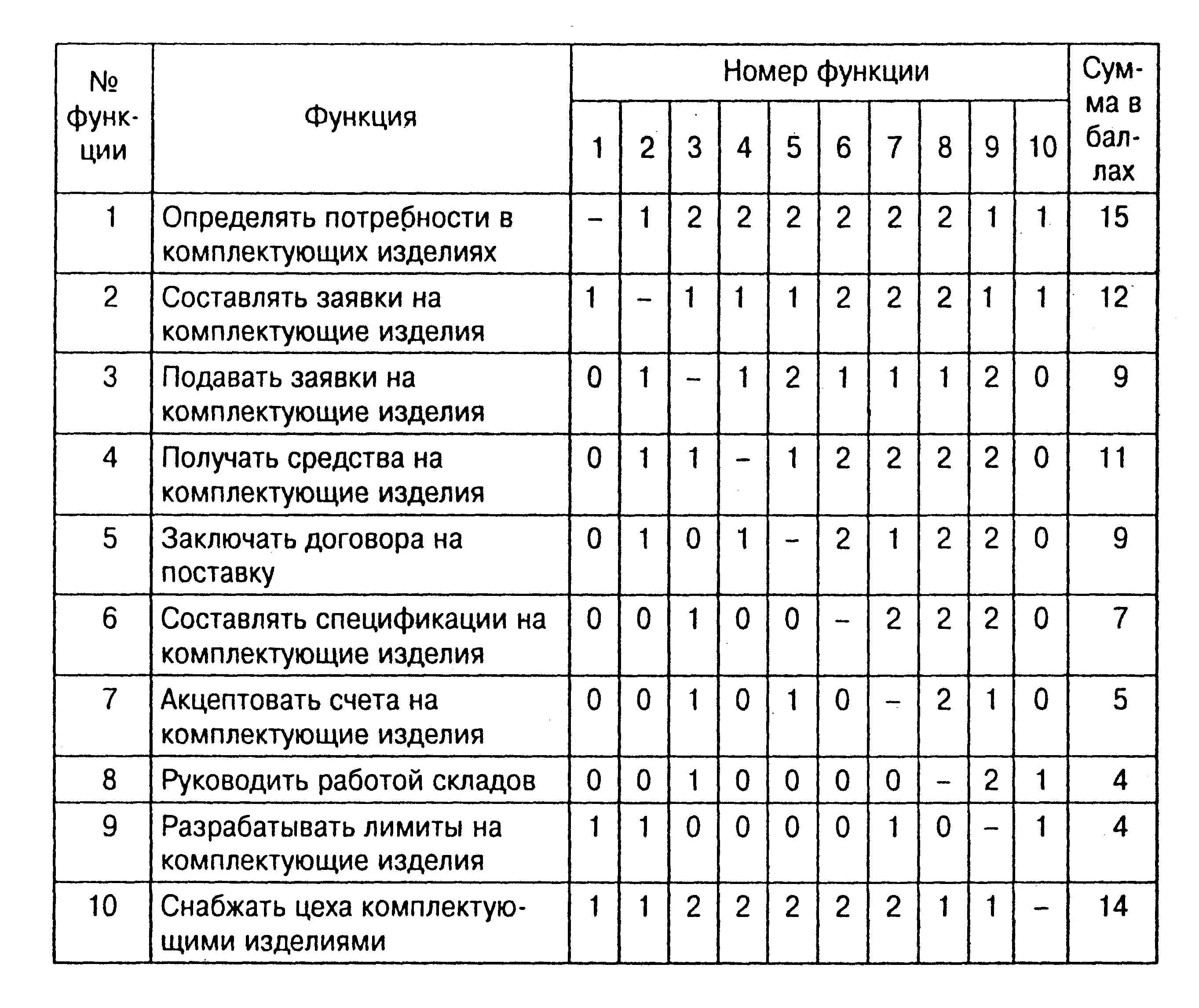 | № функции | Функция | Номер функции 1 | 2 | 3 | 4 | 5 | 6 | 7 | 8 | 9 | 10 | Сумма в баллах |
|---|---|---|---|---|---|---|---|---|---|---|---|---|
| 1 | Определять потребности в комплектующих изделиях | – | 1 | 2 | 2 | 2 | 2 | 2 | 2 | 1 | 1 | 15 |
| 2 | Составлять заявки на комплектующие изделия | 1 | – | 1 | 1 | 1 | 2 | 2 | 2 | 1 | 1 | 12 |
| 3 | Подавать заявки на комплектующие изделия | 0 | 1 | – | 1 | 2 | 1 | 1 | 1 | 2 | 0 | 9 |
| 4 | Получать средства на комплектующие изделия | 0 | 1 | 1 | – | 1 | 2 | 2 | 2 | 2 | 0 | 11 |
| 5 | Заключать договора на поставку | 0 | 1 | 0 | 1 | – | 2 | 1 | 2 | 2 | 0 | 9 |
| 6 | Составлять спецификации на комплектующие изделия | 0 | 0 | 1 | 0 | 0 | – | 2 | 2 | 2 | 0 | 7 |
| 7 | Акцептовать счета на комплектующие изделия | 0 | 0 | 1 | 0 | 1 | 0 | – | 2 | 1 | 0 | 5 |
| 8 | Руководить работой складов | 0 | 0 | 1 | 0 | 0 | 0 | 0 | – | 2 | 1 | 4 |
| 9 | Разрабатывать лимиты на комплектующие изделия | 1 | 1 | 0 | 0 | 0 | 0 | 1 | 0 | – | 1 | 4 |
| 10 | Снабжать цеха комплектующими изделиями | 1 | 1 | 2 | 2 | 2 | 2 | 2 | 1 | 1 | – | 14 |